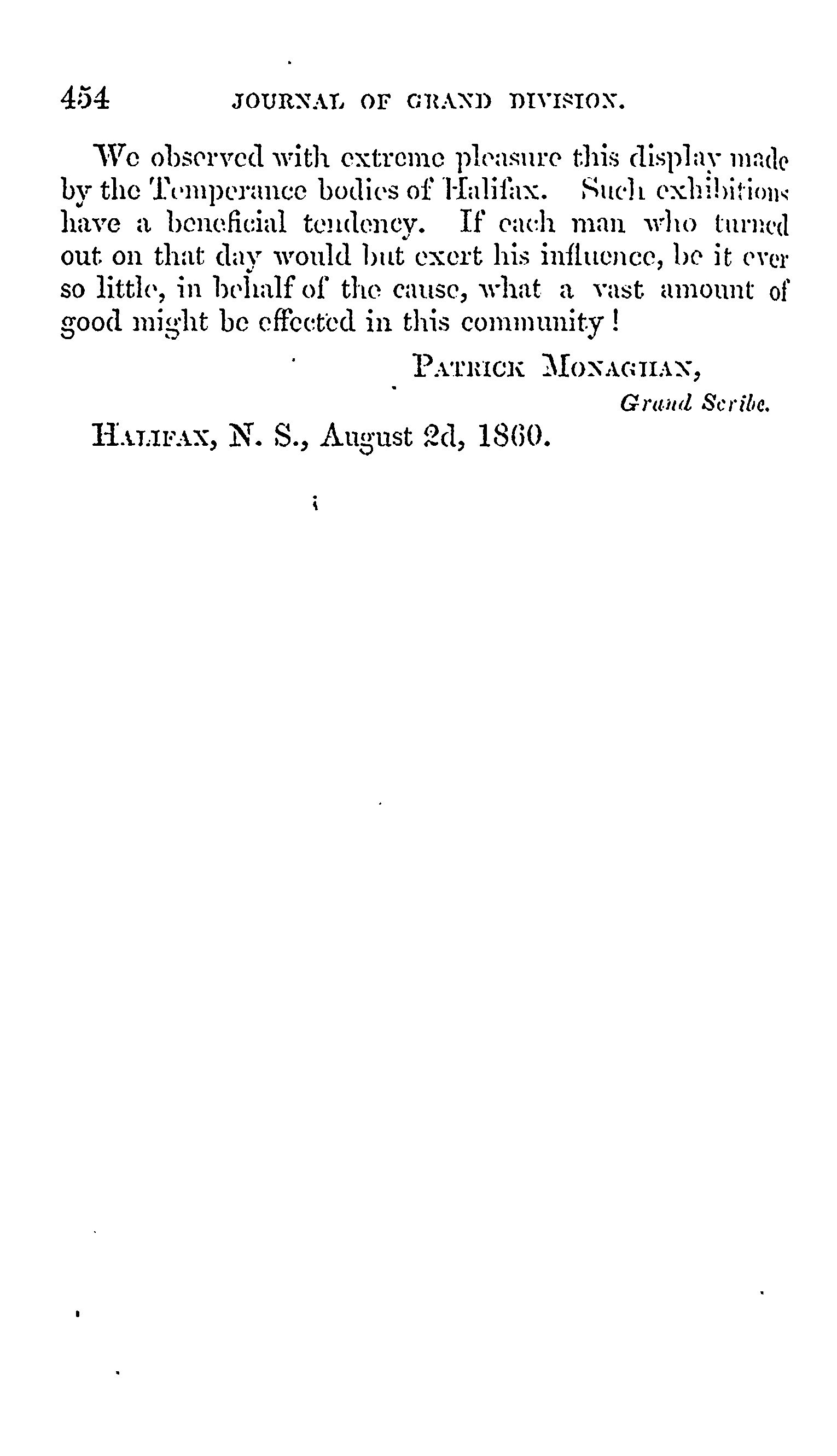 454 JOURNAL OF GRAND DIVISION.

We observed with extreme pleasure this display made by the Temperance bodies of Halifax. Such exhibitions have a beneficial tendency. If each man who turned out on that day would but exert his influence, be it ever so little, in behalf of the cause, what a vast amount of good might be effected in this community!

PATRICK MONAGHAN,
Grand Scribe.

HALIFAX, N. S., August 2d, 1860.